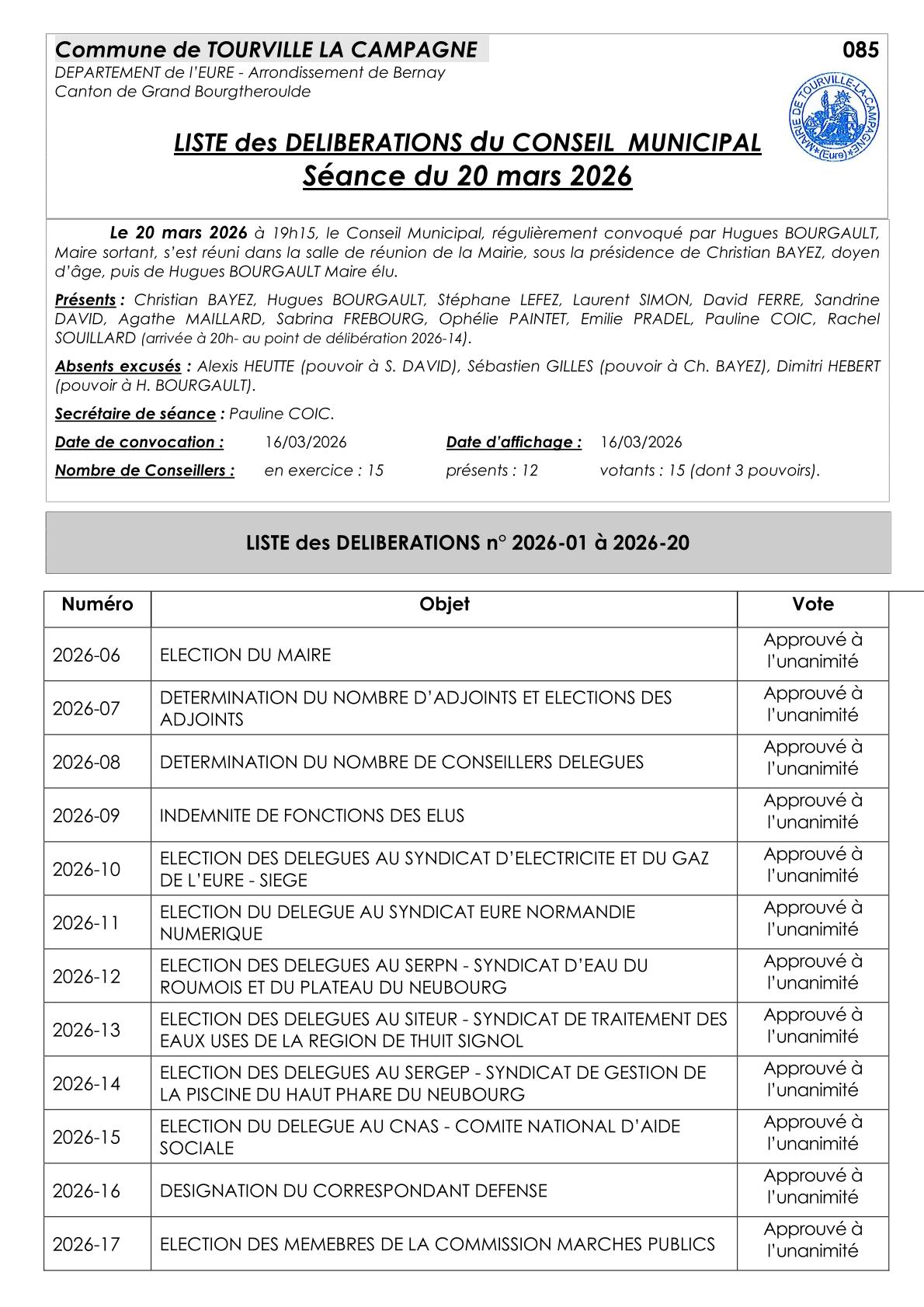 Commune de TOURVILLE LA CAMPAGNE 085
DEPARTEMENT de l'EURE - Arrondissement de Bernay
Canton de Grand Bourgtheroulde

MAIRIE DE TOURVILLE-LA-CAMPAGNE (Eure)

LISTE des DELIBERATIONS du CONSEIL MUNICIPAL
Séance du 20 mars 2026

Le 20 mars 2026 à 19h15, le Conseil Municipal, régulièrement convoqué par Hugues BOURGAULT, Maire sortant, s'est réuni dans la salle de réunion de la Mairie, sous la présidence de Christian BAYEZ, doyen d'âge, puis de Hugues BOURGAULT Maire élu.

Présents : Christian BAYEZ, Hugues BOURGAULT, Stéphane LEFEZ, Laurent SIMON, David FERRE, Sandrine DAVID, Agathe MAILLARD, Sabrina FREBOURG, Ophélie PAINTET, Emilie PRADEL, Pauline COIC, Rachel SOUILLARD (arrivée à 20h- au point de délibération 2026-14).

Absents excusés : Alexis HEUTTE (pouvoir à S. DAVID), Sébastien GILLES (pouvoir à Ch. BAYEZ), Dimitri HEBERT (pouvoir à H. BOURGAULT).

Secrétaire de séance : Pauline COIC.

Date de convocation : 16/03/2026 Date d'affichage : 16/03/2026
Nombre de Conseillers : en exercice : 15 présents : 12 votants : 15 (dont 3 pouvoirs).

LISTE des DELIBERATIONS n° 2026-01 à 2026-20

| Numéro | Objet | Vote |
|---|---|---|
| 2026-06 | ELECTION DU MAIRE | Approuvé à l'unanimité |
| 2026-07 | DETERMINATION DU NOMBRE D'ADJOINTS ET ELECTIONS DES ADJOINTS | Approuvé à l'unanimité |
| 2026-08 | DETERMINATION DU NOMBRE DE CONSEILLERS DELEGUES | Approuvé à l'unanimité |
| 2026-09 | INDEMNITE DE FONCTIONS DES ELUS | Approuvé à l'unanimité |
| 2026-10 | ELECTION DES DELEGUES AU SYNDICAT D'ELECTRICITE ET DU GAZ DE L'EURE - SIEGE | Approuvé à l'unanimité |
| 2026-11 | ELECTION DU DELEGUE AU SYNDICAT EURE NORMANDIE NUMERIQUE | Approuvé à l'unanimité |
| 2026-12 | ELECTION DES DELEGUES AU SERPN - SYNDICAT D'EAU DU ROUMOIS ET DU PLATEAU DU NEUBOURG | Approuvé à l'unanimité |
| 2026-13 | ELECTION DES DELEGUES AU SITEUR - SYNDICAT DE TRAITEMENT DES EAUX USES DE LA REGION DE THUIT SIGNOL | Approuvé à l'unanimité |
| 2026-14 | ELECTION DES DELEGUES AU SERGEP - SYNDICAT DE GESTION DE LA PISCINE DU HAUT PHARE DU NEUBOURG | Approuvé à l'unanimité |
| 2026-15 | ELECTION DU DELEGUE AU CNAS - COMITE NATIONAL D'AIDE SOCIALE | Approuvé à l'unanimité |
| 2026-16 | DESIGNATION DU CORRESPONDANT DEFENSE | Approuvé à l'unanimité |
| 2026-17 | ELECTION DES MEMEBRES DE LA COMMISSION MARCHES PUBLICS | Approuvé à l'unanimité |